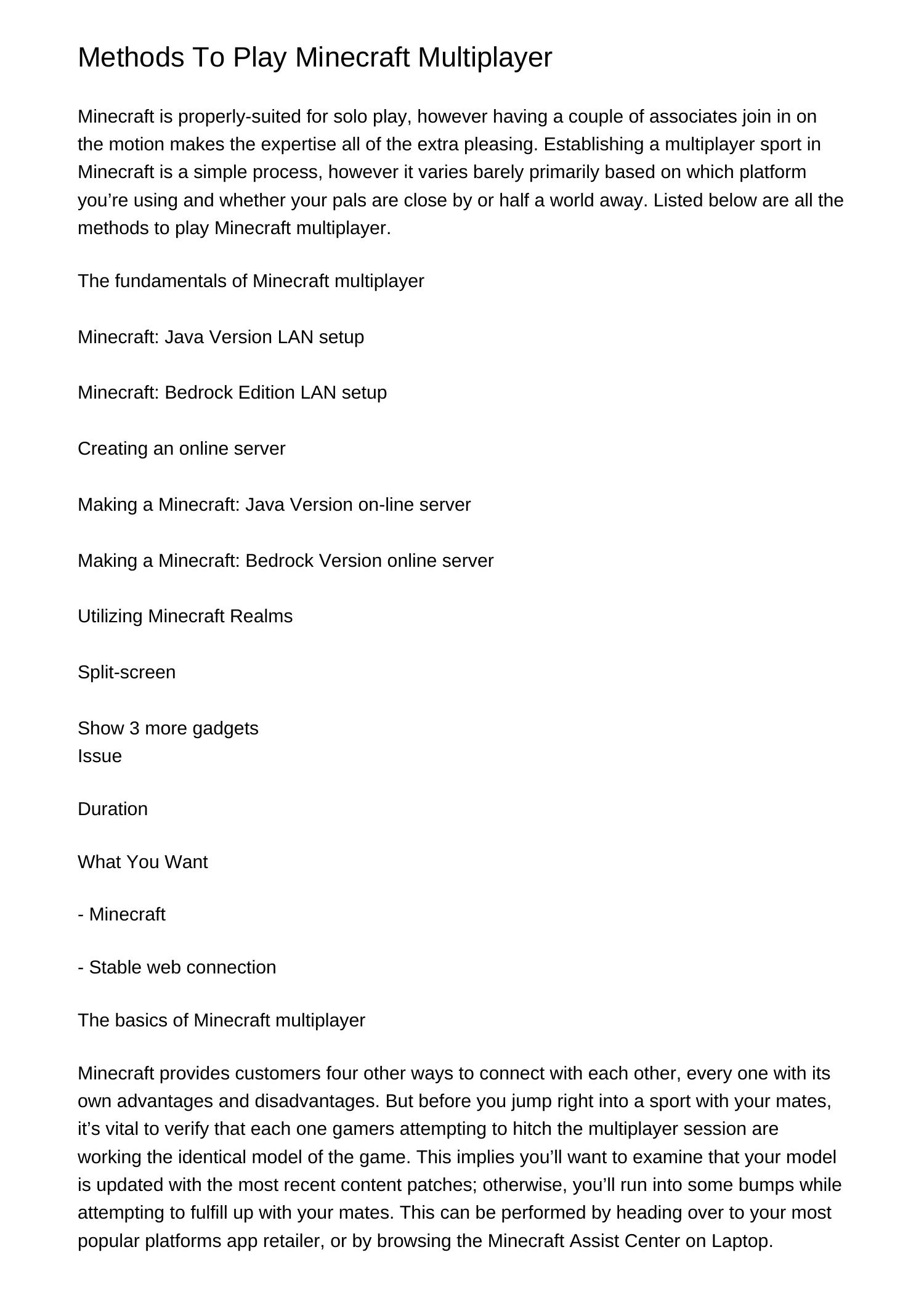 Methods To Play Minecraft Multiplayer

Minecraft is properly-suited for solo play, however having a couple of associates join in on the motion makes the expertise all of the extra pleasing. Establishing a multiplayer sport in Minecraft is a simple process, however it varies barely primarily based on which platform you’re using and whether your pals are close by or half a world away. Listed below are all the methods to play Minecraft multiplayer.

The fundamentals of Minecraft multiplayer

Minecraft: Java Version LAN setup

Minecraft: Bedrock Edition LAN setup

Creating an online server

Making a Minecraft: Java Version on-line server

Making a Minecraft: Bedrock Version online server

Utilizing Minecraft Realms

Split-screen

Show 3 more gadgets
Issue

Duration

What You Want

- Minecraft

- Stable web connection

The basics of Minecraft multiplayer

Minecraft provides customers four other ways to connect with each other, every one with its own advantages and disadvantages. But before you jump right into a sport with your mates, it’s vital to verify that each one gamers attempting to hitch the multiplayer session are working the identical model of the game. This implies you’ll want to examine that your model is updated with the most recent content patches; otherwise, you’ll run into some bumps while attempting to fulfill up with your mates. This can be performed by heading over to your most popular platforms app retailer, or by browsing the Minecraft Assist Center on Laptop.